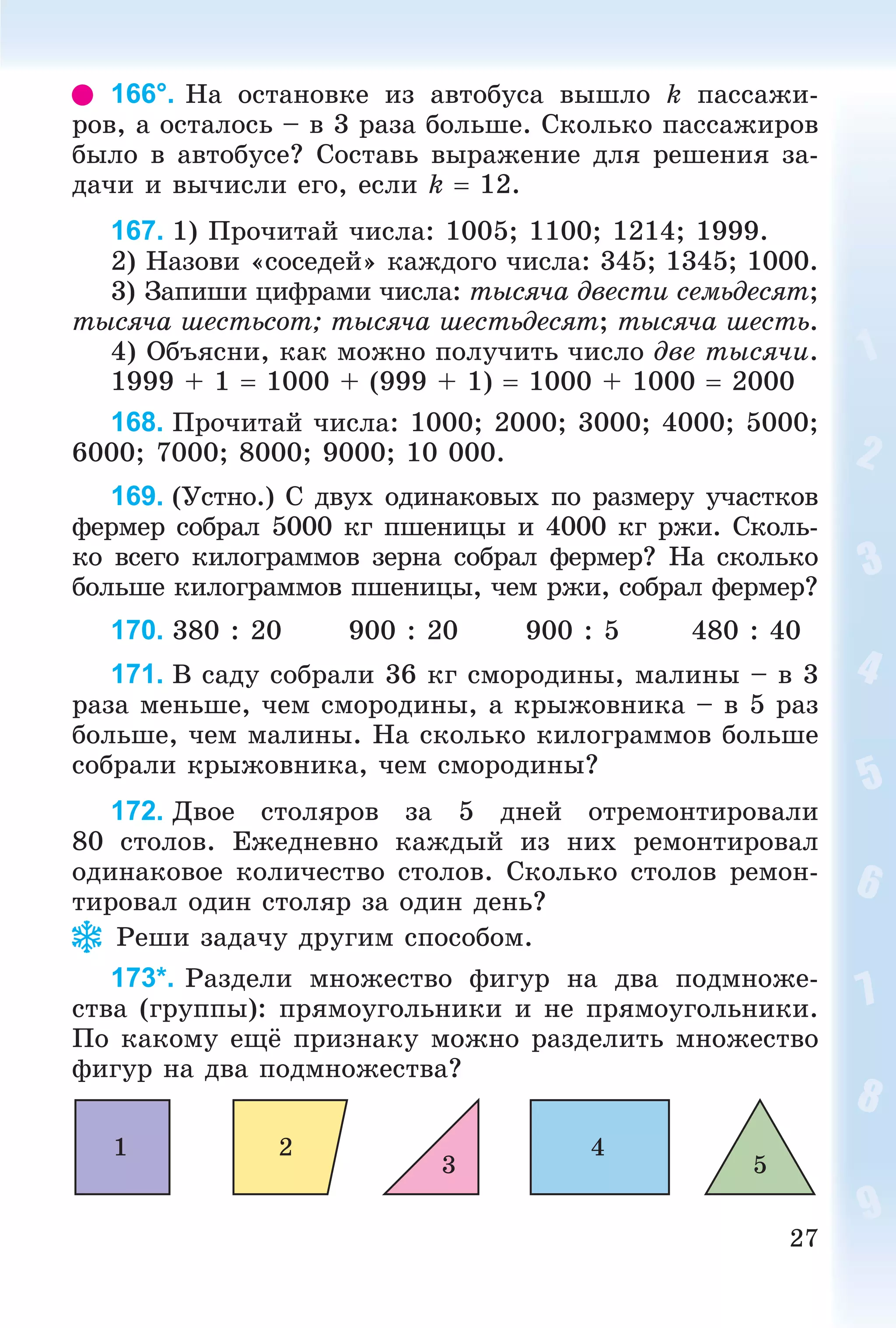 166°. На остановке из автобуса вышло $k$ пассажиров, а осталось – в 3 раза больше. Сколько пассажиров было в автобусе? Составь выражение для решения задачи и вычисли его, если $k = 12$.

167. 1) Прочитай числа: 1005; 1100; 1214; 1999.
2) Назови «соседей» каждого числа: 345; 1345; 1000.
3) Запиши цифрами числа: тысяча двести семьдесят; тысяча шестьсот; тысяча шестьдесят; тысяча шесть.
4) Объясни, как можно получить число две тысячи.
$1999 + 1 = 1000 + (999 + 1) = 1000 + 1000 = 2000$

168. Прочитай числа: 1000; 2000; 3000; 4000; 5000; 6000; 7000; 8000; 9000; 10 000.

169. (Устно.) С двух одинаковых по размеру участков фермер собрал 5000 кг пшеницы и 4000 кг ржи. Сколько всего килограммов зерна собрал фермер? На сколько больше килограммов пшеницы, чем ржи, собрал фермер?

170. $380 : 20$ $900 : 20$ $900 : 5$ $480 : 40$

171. В саду собрали 36 кг смородины, малины – в 3 раза меньше, чем смородины, а крыжовника – в 5 раз больше, чем малины. На сколько килограммов больше собрали крыжовника, чем смородины?

172. Двое столяров за 5 дней отремонтировали 80 столов. Ежедневно каждый из них ремонтировал одинаковое количество столов. Сколько столов ремонтировал один столяр за один день?
Реши задачу другим способом.

173*. Раздели множество фигур на два подмножества (группы): прямоугольники и не прямоугольники. По какому ещё признаку можно разделить множество фигур на два подмножества?

1 2 3 4 5

27

1 2 3 4 5 6 7 8 9